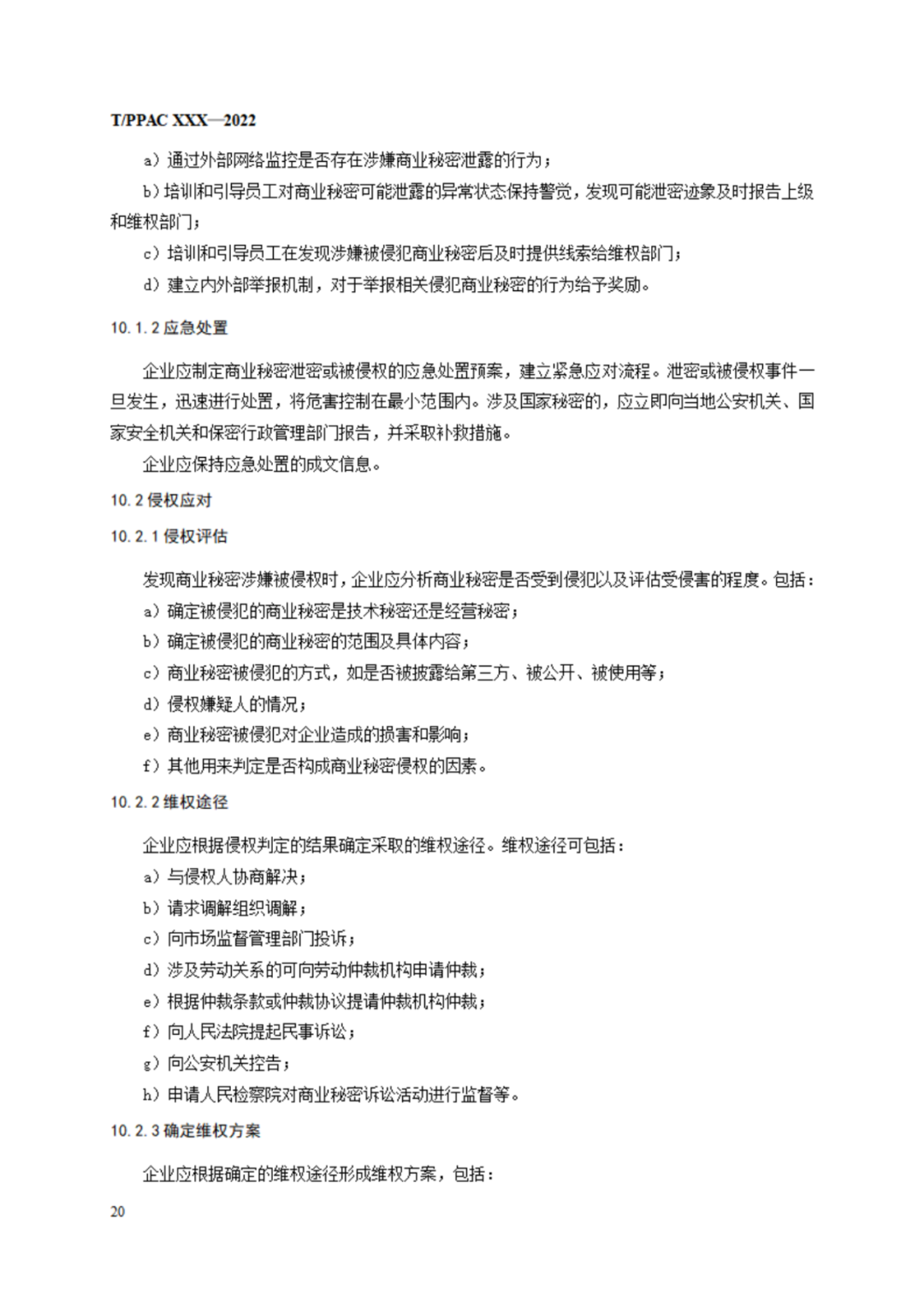 T/PPAC XXX—2022

a）通过外部网络监控是否存在涉嫌商业秘密泄露的行为；

b）培训和引导员工对商业秘密可能泄露的异常状态保持警觉，发现可能泄密迹象及时报告上级和维权部门；

c）培训和引导员工在发现涉嫌被侵犯商业秘密后及时提供线索给维权部门；

d）建立内外部举报机制，对于举报相关侵犯商业秘密的行为给予奖励。

10.1.2 应急处置

企业应制定商业秘密泄密或被侵权的应急处置预案，建立紧急应对流程。泄密或被侵权事件一旦发生，迅速进行处置，将危害控制在最小范围内。涉及国家秘密的，应立即向当地公安机关、国家安全机关和保密行政管理部门报告，并采取补救措施。

企业应保持应急处置的成文信息。

10.2 侵权应对

10.2.1 侵权评估

发现商业秘密涉嫌被侵权时，企业应分析商业秘密是否受到侵犯以及评估受侵害的程度。包括：

a）确定被侵犯的商业秘密是技术秘密还是经营秘密；

b）确定被侵犯的商业秘密的范围及具体内容；

c）商业秘密被侵犯的方式，如是否被披露给第三方、被公开、被使用等；

d）侵权嫌疑人的情况；

e）商业秘密被侵犯对企业造成的损害和影响；

f）其他用来判定是否构成商业秘密侵权的因素。

10.2.2 维权途径

企业应根据侵权判定的结果确定采取的维权途径。维权途径可包括：

a）与侵权人协商解决；

b）请求调解组织调解；

c）向市场监督管理部门投诉；

d）涉及劳动关系的可向劳动仲裁机构申请仲裁；

e）根据仲裁条款或仲裁协议提请仲裁机构仲裁；

f）向人民法院提起民事诉讼；

g）向公安机关控告；

h）申请人民检察院对商业秘密诉讼活动进行监督等。

10.2.3 确定维权方案

企业应根据确定的维权途径形成维权方案，包括：

20